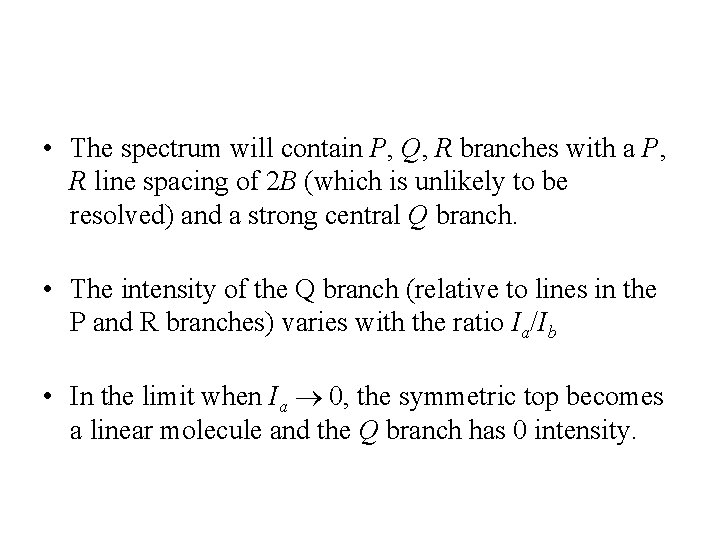 • The spectrum will contain $P$, $Q$, $R$ branches with a $P$, $R$ line spacing of $2B$ (which is unlikely to be resolved) and a strong central $Q$ branch.

• The intensity of the Q branch (relative to lines in the P and R branches) varies with the ratio $I_a/I_b$

• In the limit when $I_a \rightarrow 0$, the symmetric top becomes a linear molecule and the $Q$ branch has 0 intensity.